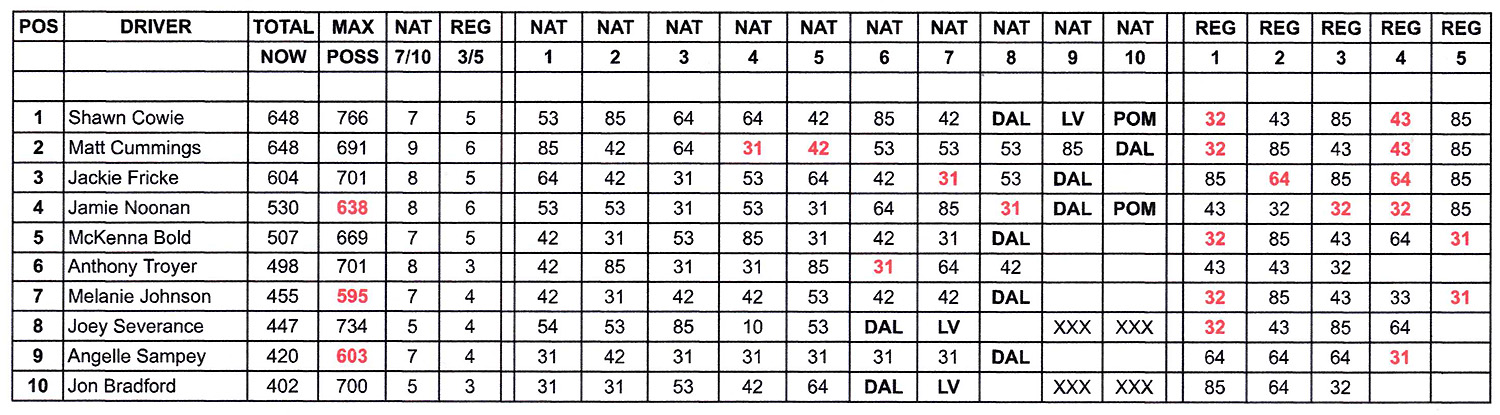 | POS | DRIVER | TOTAL NOW | MAX POSS | NAT 7/10 | REG 3/5 | NAT 1 | NAT 2 | NAT 3 | NAT 4 | NAT 5 | NAT 6 | NAT 7 | NAT 8 | NAT 9 | NAT 10 | REG 1 | REG 2 | REG 3 | REG 4 | REG 5 |
|---|---|---|---|---|---|---|---|---|---|---|---|---|---|---|---|---|---|---|---|---|
| 1 | Shawn Cowie | 648 | 766 | 7 | 5 | 53 | 85 | 64 | 64 | 42 | 85 | 42 | DAL | LV | POM | 32 | 43 | 85 | 43 | 85 |
| 2 | Matt Cummings | 648 | 691 | 9 | 6 | 85 | 42 | 64 | 31 | 42 | 53 | 53 | 53 | 85 | DAL | 32 | 85 | 43 | 43 | 85 |
| 3 | Jackie Fricke | 604 | 701 | 8 | 5 | 64 | 42 | 31 | 53 | 64 | 42 | 31 | 53 | DAL | | 85 | 64 | 85 | 64 | 85 |
| 4 | Jamie Noonan | 530 | 638 | 8 | 6 | 53 | 53 | 31 | 53 | 31 | 64 | 85 | 31 | DAL | POM | 43 | 32 | 32 | 32 | 85 |
| 5 | McKenna Bold | 507 | 669 | 7 | 5 | 42 | 31 | 53 | 85 | 31 | 42 | 31 | DAL | | | 32 | 85 | 43 | 64 | 31 |
| 6 | Anthony Troyer | 498 | 701 | 8 | 3 | 42 | 85 | 31 | 31 | 85 | 31 | 64 | 42 | | | 43 | 43 | 32 | | |
| 7 | Melanie Johnson | 455 | 595 | 7 | 4 | 42 | 31 | 42 | 42 | 53 | 42 | 42 | DAL | | | 32 | 85 | 43 | 33 | 31 |
| 8 | Joey Severance | 447 | 734 | 5 | 4 | 54 | 53 | 85 | 10 | 53 | DAL | LV | | XXX | XXX | 32 | 43 | 85 | 64 | |
| 9 | Angelle Sampey | 420 | 603 | 7 | 4 | 31 | 42 | 31 | 31 | 31 | 31 | 31 | DAL | | | 64 | 64 | 64 | 31 | |
| 10 | Jon Bradford | 402 | 700 | 5 | 3 | 31 | 31 | 53 | 42 | 64 | DAL | LV | | XXX | XXX | 85 | 64 | 32 | | |